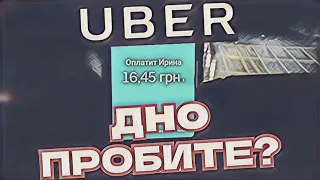 UBER

Оплатит Ирина
16,45 грн.

ДНО
ПРОБИТЕ?